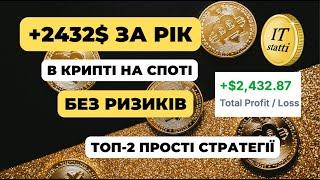 +2432$ ЗА РІК

IT
statti

В КРИПТІ НА СПОТІ

+$2,432.87
Total Profit / Loss

БЕЗ РИЗИКІВ

ТОП-2 ПРОСТІ СТРАТЕГІЇ